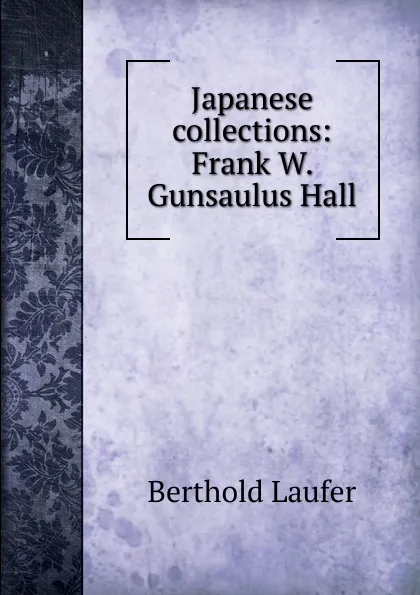 Japanese collections: Frank W. Gunsaulus Hall

Berthold Laufer